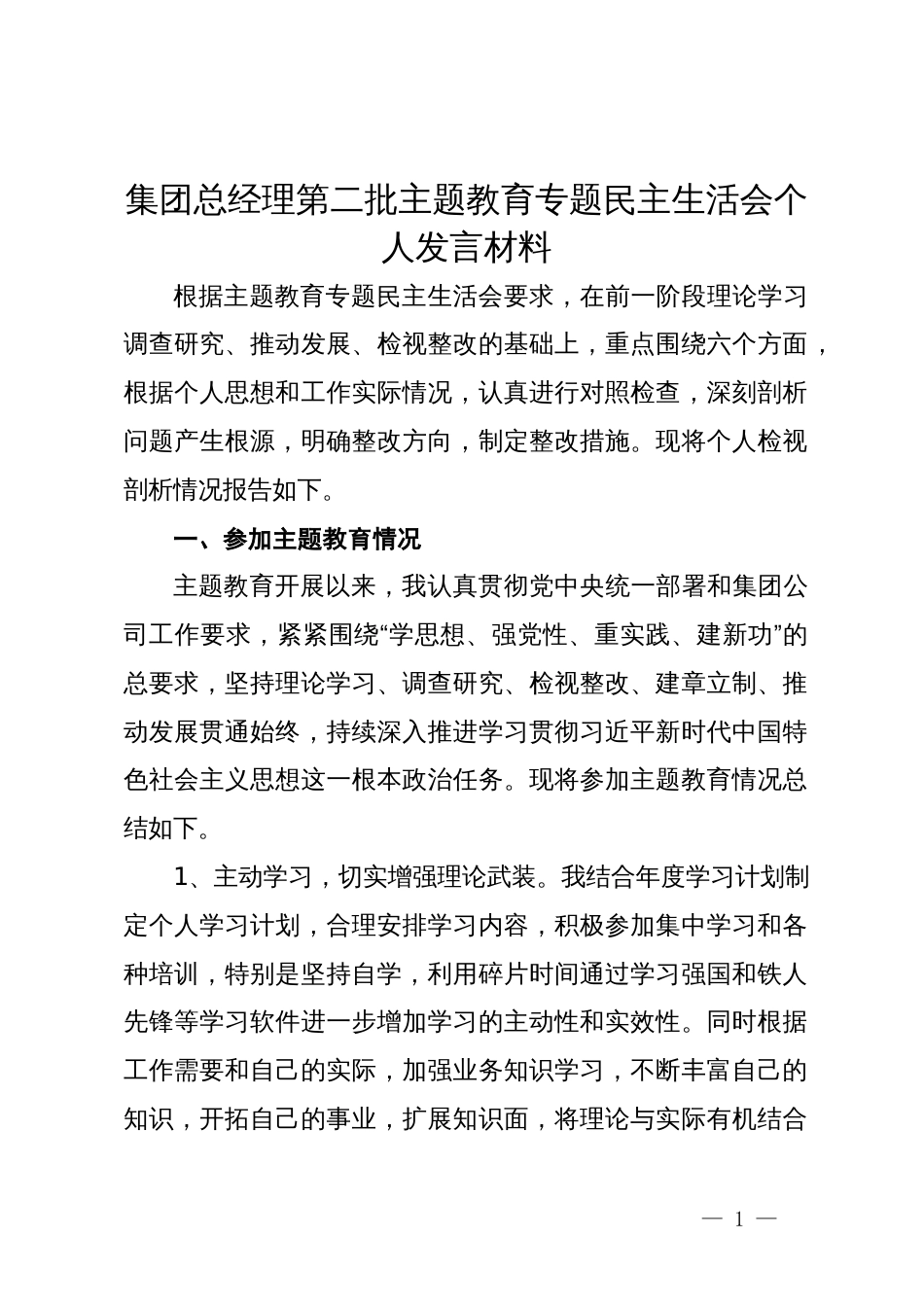 集团总经理第二批主题教育专题民主生活会个人发言材料

根据主题教育专题民主生活会要求，在前一阶段理论学习调查研究、推动发展、检视整改的基础上，重点围绕六个方面，根据个人思想和工作实际情况，认真进行对照检查，深刻剖析问题产生根源，明确整改方向，制定整改措施。现将个人检视剖析情况报告如下。

一、参加主题教育情况

主题教育开展以来，我认真贯彻党中央统一部署和集团公司工作要求，紧紧围绕“学思想、强党性、重实践、建新功”的总要求，坚持理论学习、调查研究、检视整改、建章立制、推动发展贯通始终，持续深入推进学习贯彻习近平新时代中国特色社会主义思想这一根本政治任务。现将参加主题教育情况总结如下。

1、主动学习，切实增强理论武装。我结合年度学习计划制定个人学习计划，合理安排学习内容，积极参加集中学习和各种培训，特别是坚持自学，利用碎片时间通过学习强国和铁人先锋等学习软件进一步增加学习的主动性和实效性。同时根据工作需要和自己的实际，加强业务知识学习，不断丰富自己的知识，开拓自己的事业，扩展知识面，将理论与实际有机结合

— 1 —